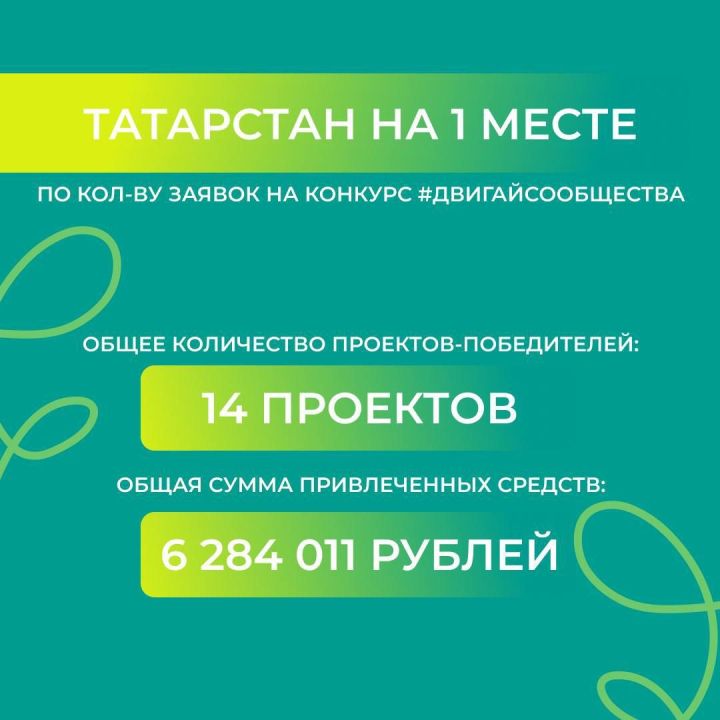 ТАТАРСТАН НА 1 МЕСТЕ

ПО КОЛ-ВУ ЗАЯВОК НА КОНКУРС #ДВИГАЙСООБЩЕСТВА

ОБЩЕЕ КОЛИЧЕСТВО ПРОЕКТОВ-ПОБЕДИТЕЛЕЙ:

14 ПРОЕКТОВ

ОБЩАЯ СУММА ПРИВЛЕЧЕННЫХ СРЕДСТВ:

6 284 011 РУБЛЕЙ